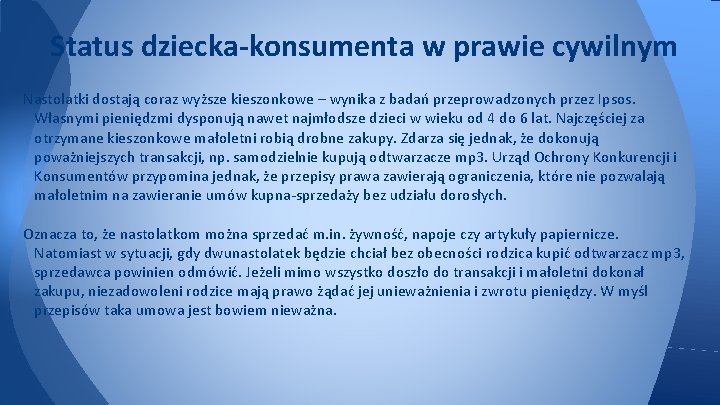 Status dziecka-konsumenta w prawie cywilnym

Nastolatki dostają coraz wyższe kieszonkowe – wynika z badań przeprowadzonych przez Ipsos. Własnymi pieniędzmi dysponują nawet najmłodsze dzieci w wieku od 4 do 6 lat. Najczęściej za otrzymane kieszonkowe małoletni robią drobne zakupy. Zdarza się jednak, że dokonują poważniejszych transakcji, np. samodzielnie kupują odtwarzacze mp3. Urząd Ochrony Konkurencji i Konsumentów przypomina jednak, że przepisy prawa zawierają ograniczenia, które nie pozwalają małoletnim na zawieranie umów kupna-sprzedaży bez udziału dorosłych.

Oznacza to, że nastolatkom można sprzedać m.in. żywność, napoje czy artykuły papiernicze. Natomiast w sytuacji, gdy dwunastolatek będzie chciał bez obecności rodzica kupić odtwarzacz mp3, sprzedawca powinien odmówić. Jeżeli mimo wszystko doszło do transakcji i małoletni dokonał zakupu, niezadowoleni rodzice mają prawo żądać jej unieważnienia i zwrotu pieniędzy. W myśl przepisów taka umowa jest bowiem nieważna.